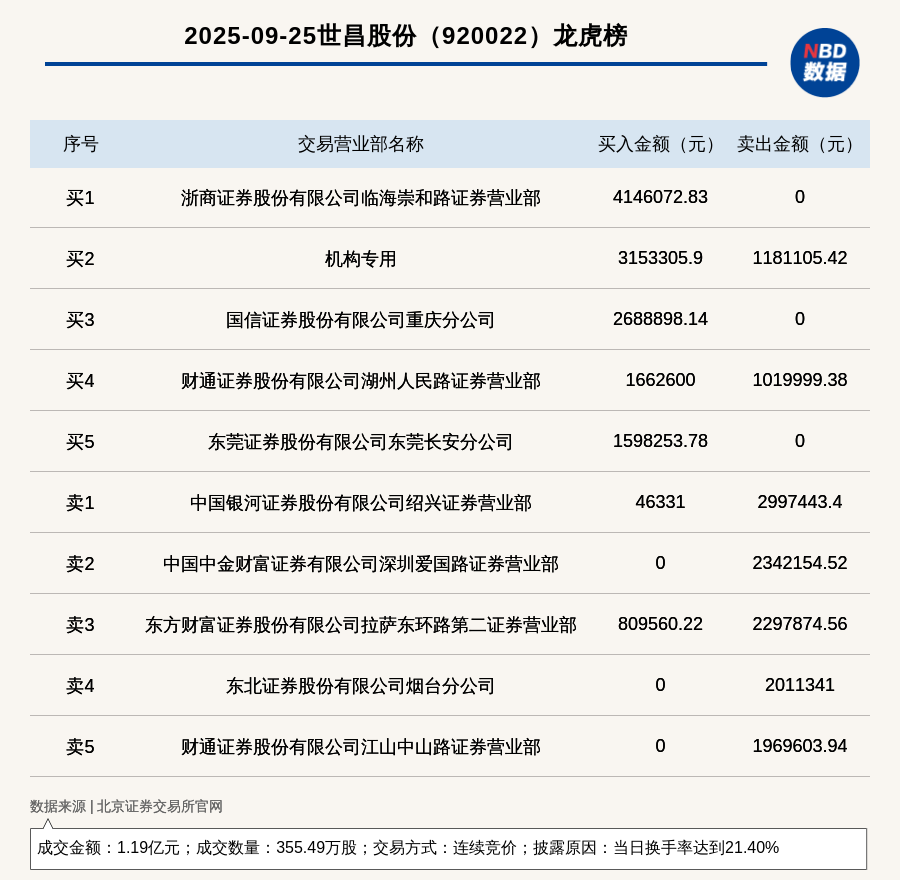 2025-09-25世昌股份（920022）龙虎榜

NBD
数据

| 序号 | 交易营业部名称 | 买入金额（元） | 卖出金额（元） |
|---|---|---|---|
| 买1 | 浙商证券股份有限公司临海崇和路证券营业部 | 4146072.83 | 0 |
| 买2 | 机构专用 | 3153305.9 | 1181105.42 |
| 买3 | 国信证券股份有限公司重庆分公司 | 2688898.14 | 0 |
| 买4 | 财通证券股份有限公司湖州人民路证券营业部 | 1662600 | 1019999.38 |
| 买5 | 东莞证券股份有限公司东莞长安分公司 | 1598253.78 | 0 |
| 卖1 | 中国银河证券股份有限公司绍兴证券营业部 | 46331 | 2997443.4 |
| 卖2 | 中国中金财富证券有限公司深圳爱国路证券营业部 | 0 | 2342154.52 |
| 卖3 | 东方财富证券股份有限公司拉萨东环路第二证券营业部 | 809560.22 | 2297874.56 |
| 卖4 | 东北证券股份有限公司烟台分公司 | 0 | 2011341 |
| 卖5 | 财通证券股份有限公司江山中山路证券营业部 | 0 | 1969603.94 |

数据来源 | 北京证券交易所官网

成交金额：1.19亿元；成交数量：355.49万股；交易方式：连续竞价；披露原因：当日换手率达到21.40%